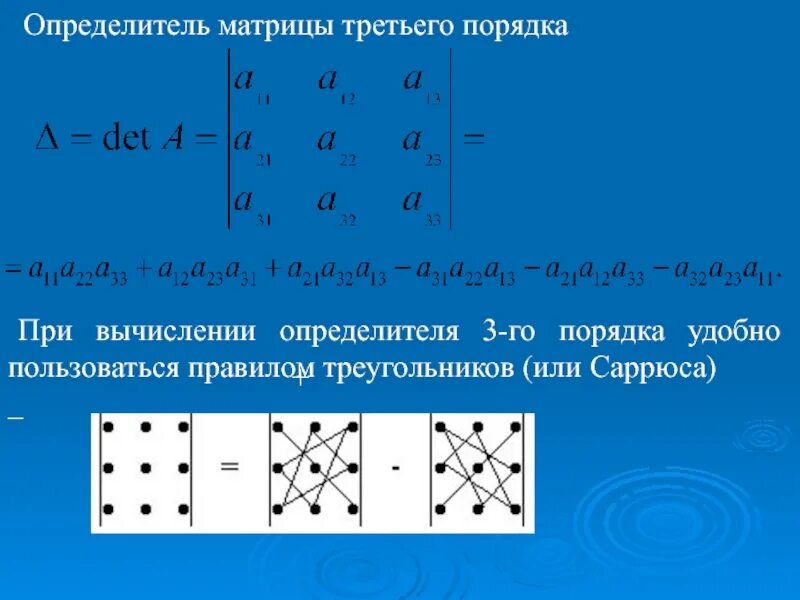 Определитель матрицы третьего порядка

$\Delta = \det A = \begin{vmatrix} a_{11} & a_{12} & a_{13} \\ a_{21} & a_{22} & a_{23} \\ a_{31} & a_{32} & a_{33} \end{vmatrix} =$

$= a_{11}a_{22}a_{33} + a_{12}a_{23}a_{31} + a_{21}a_{32}a_{13} - a_{31}a_{22}a_{13} - a_{21}a_{12}a_{33} - a_{32}a_{23}a_{11}.$

При вычислении определителя 3-го порядка удобно пользоваться правилом треугольников (или Саррюса) –

= -